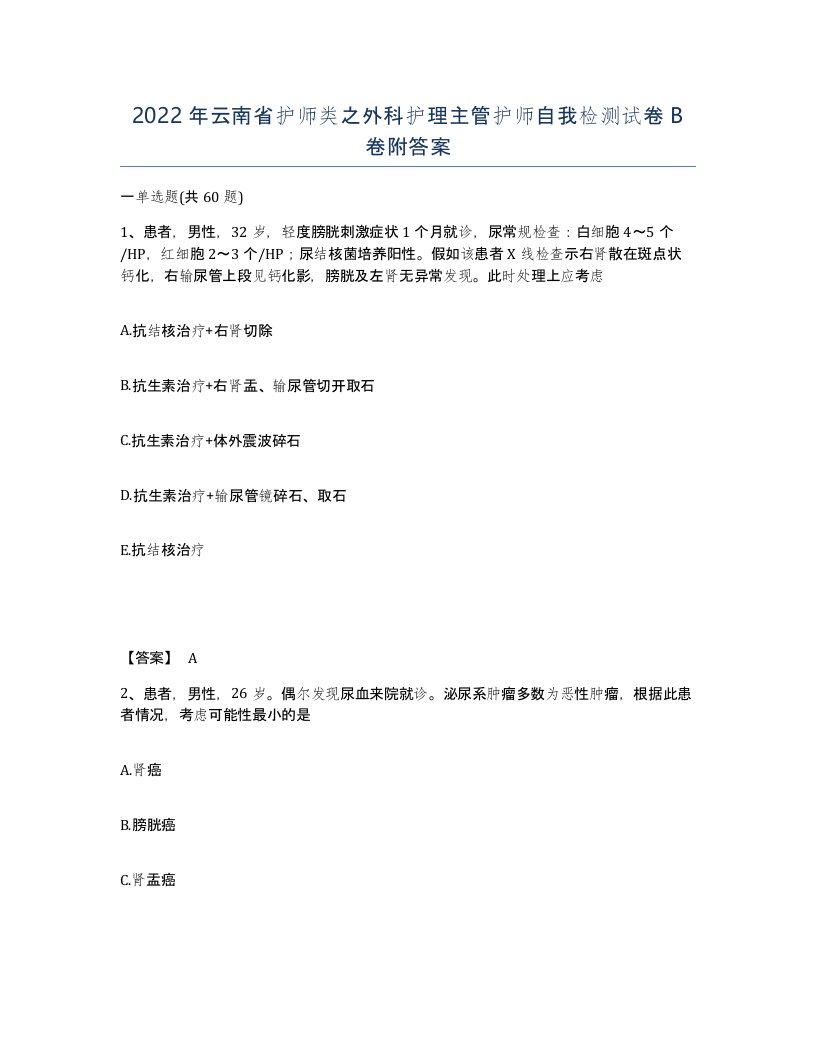 2022年云南省护师类之外科护理主管护师自我检测试卷B卷附答案

一单选题(共60题)

1、患者，男性，32岁，轻度膀胱刺激症状1个月就诊，尿常规检查：白细胞4～5个/HP，红细胞2～3个/HP；尿结核菌培养阳性。假如该患者X线检查示右肾散在斑点状钙化，右输尿管上段见钙化影，膀胱及左肾无异常发现。此时处理上应考虑

A.抗结核治疗+右肾切除

B.抗生素治疗+右肾盂、输尿管切开取石

C.抗生素治疗+体外震波碎石

D.抗生素治疗+输尿管镜碎石、取石

E.抗结核治疗

【答案】 A

2、患者，男性，26岁。偶尔发现尿血来院就诊。泌尿系肿瘤多数为恶性肿瘤，根据此患者情况，考虑可能性最小的是

A.肾癌

B.膀胱癌

C.肾盂癌